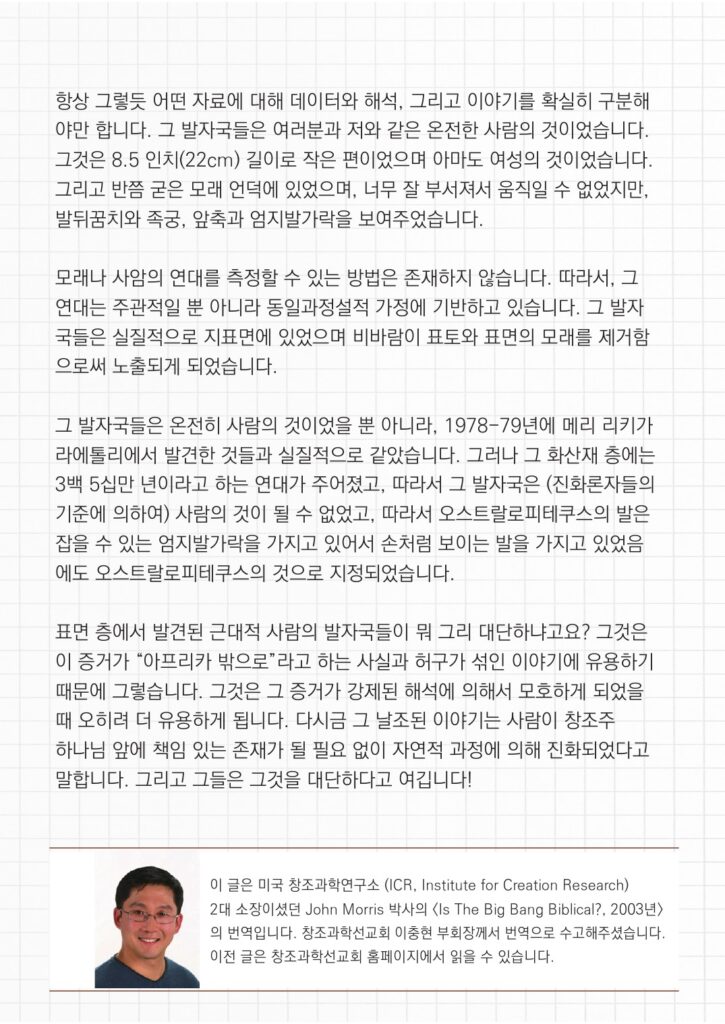 항상 그렇듯 어떤 자료에 대해 데이터와 해석, 그리고 이야기를 확실히 구분해야만 합니다. 그 발자국들은 여러분과 저와 같은 온전한 사람의 것이었습니다. 그것은 8.5 인치(22cm) 길이로 작은 편이었으며 아마도 여성의 것이었습니다. 그리고 반쯤 굳은 모래 언덕에 있었으며, 너무 잘 부서져서 움직일 수 없었지만, 발뒤꿈치와 족궁, 앞축과 엄지발가락을 보여주었습니다.

모래나 사암의 연대를 측정할 수 있는 방법은 존재하지 않습니다. 따라서, 그 연대는 주관적일 뿐 아니라 동일과정설적 가정에 기반하고 있습니다. 그 발자국들은 실질적으로 지표면에 있었으며 비바람이 표토와 표면의 모래를 제거함으로써 노출되게 되었습니다.

그 발자국들은 온전히 사람의 것이었을 뿐 아니라, 1978-79년에 메리 리키가 라에톨리에서 발견한 것들과 실질적으로 같았습니다. 그러나 그 화산재 층에는 3백 5십만 년이라고 하는 연대가 주어졌고, 따라서 그 발자국은 (진화론자들의 기준에 의하여) 사람의 것이 될 수 없었고, 따라서 오스트랄로피테쿠스의 발은 잡을 수 있는 엄지발가락을 가지고 있어서 손처럼 보이는 발을 가지고 있었음에도 오스트랄로피테쿠스의 것으로 지정되었습니다.

표면 층에서 발견된 근대적 사람의 발자국들이 뭐 그리 대단하냐고요? 그것은 이 증거가 "아프리카 밖으로"라고 하는 사실과 허구가 섞인 이야기에 유용하기 때문에 그렇습니다. 그것은 그 증거가 강제된 해석에 의해서 모호하게 되었을 때 오히려 더 유용하게 됩니다. 다시금 그 날조된 이야기는 사람이 창조주 하나님 앞에 책임 있는 존재가 될 필요 없이 자연적 과정에 의해 진화되었다고 말합니다. 그리고 그들은 그것을 대단하다고 여깁니다!

이 글은 미국 창조과학연구소 (ICR, Institute for Creation Research) 2대 소장이셨던 John Morris 박사의 <Is The Big Bang Biblical?, 2003년>의 번역입니다. 창조과학선교회 이충현 부회장께서 번역으로 수고해주셨습니다. 이전 글은 창조과학선교회 홈페이지에서 읽을 수 있습니다.